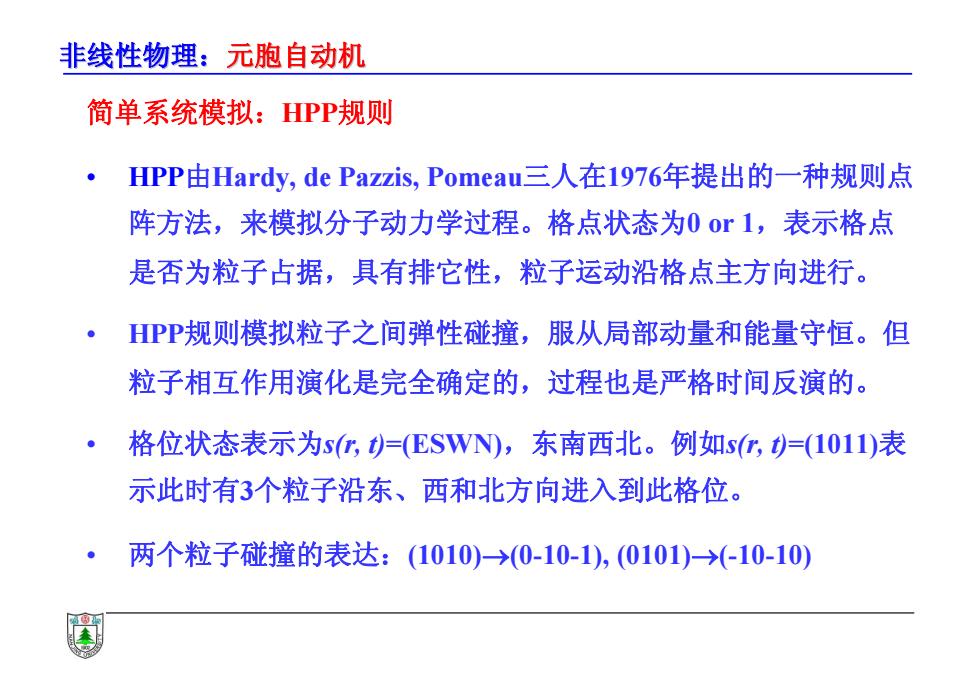 非线性物理：元胞自动机

简单系统模拟：HPP规则

• HPP由Hardy, de Pazzis, Pomeau三人在1976年提出的一种规则点阵方法，来模拟分子动力学过程。格点状态为0 or 1，表示格点是否为粒子占据，具有排它性，粒子运动沿格点主方向进行。

• HPP规则模拟粒子之间弹性碰撞，服从局部动量和能量守恒。但粒子相互作用演化是完全确定的，过程也是严格时间反演的。

• 格位状态表示为$s(r, t)$=(ESWN)，东南西北。例如$s(r, t)$=(1011)表示此时有3个粒子沿东、西和北方向进入到此格位。

• 两个粒子碰撞的表达：(1010)$\rightarrow$(0-10-1), (0101)$\rightarrow$(-10-10)